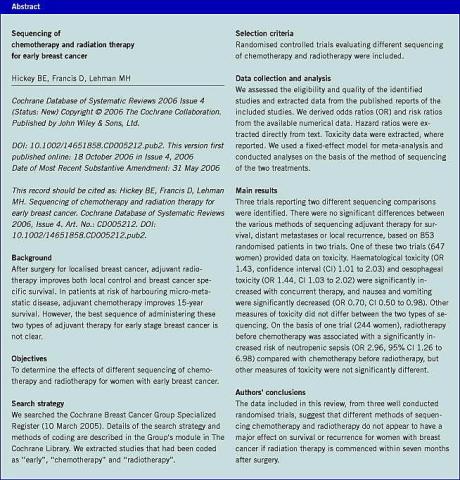 Abstract

Sequencing of chemotherapy and radiation therapy for early breast cancer

Hickey BE, Francis D, Lehman MH

Cochrane Database of Systematic Reviews 2006 Issue 4 (Status: New) Copyright © 2006 The Cochrane Collaboration. Published by John Wiley & Sons, Ltd.

DOI: 10.1002/14651858.CD005212.pub2. This version first published online: 18 October 2006 in Issue 4, 2006
Date of Most Recent Substantive Amendment: 31 May 2006

This record should be cited as: Hickey BE, Francis D, Lehman MH. Sequencing of chemotherapy and radiation therapy for early breast cancer. Cochrane Database of Systematic Reviews 2006, Issue 4. Art. No.: CD005212. DOI: 10.1002/14651858.CD005212.pub2.

Background
After surgery for localised breast cancer, adjuvant radiotherapy improves both local control and breast cancer specific survival. In patients at risk of harbouring micro-metastatic disease, adjuvant chemotherapy improves 15-year survival. However, the best sequence of administering these two types of adjuvant therapy for early stage breast cancer is not clear.

Objectives
To determine the effects of different sequencing of chemotherapy and radiotherapy for women with early breast cancer.

Search strategy
We searched the Cochrane Breast Cancer Group Specialized Register (10 March 2005). Details of the search strategy and methods of coding are described in the Group's module in The Cochrane Library. We extracted studies that had been coded as "early", "chemotherapy" and "radiotherapy".

Selection criteria
Randomised controlled trials evaluating different sequencing of chemotherapy and radiotherapy were included.

Data collection and analysis
We assessed the eligibility and quality of the identified studies and extracted data from the published reports of the included studies. We derived odds ratios (OR) and risk ratios from the available numerical data. Hazard ratios were extracted directly from text. Toxicity data were extracted, where reported. We used a fixed-effect model for meta-analysis and conducted analyses on the basis of the method of sequencing of the two treatments.

Main results
Three trials reporting two different sequencing comparisons were identified. There were no significant differences between the various methods of sequencing adjuvant therapy for survival, distant metastases or local recurrence, based on 853 randomised patients in two trials. One of these two trials (647 women) provided data on toxicity. Haematological toxicity (OR 1.43, confidence interval (CI) 1.01 to 2.03) and oesophageal toxicity (OR 1.44, CI 1.03 to 2.02) were significantly increased with concurrent therapy, and nausea and vomiting were significantly decreased (OR 0.70, CI 0.50 to 0.98). Other measures of toxicity did not differ between the two types of sequencing. On the basis of one trial (244 women), radiotherapy before chemotherapy was associated with a significantly increased risk of neutropenic sepsis (OR 2.96, 95% CI 1.26 to 6.98) compared with chemotherapy before radiotherapy, but other measures of toxicity were not significantly different.

Authors' conclusions
The data included in this review, from three well conducted randomised trials, suggest that different methods of sequencing chemotherapy and radiotherapy do not appear to have a major effect on survival or recurrence for women with breast cancer if radiation therapy is commenced within seven months after surgery.